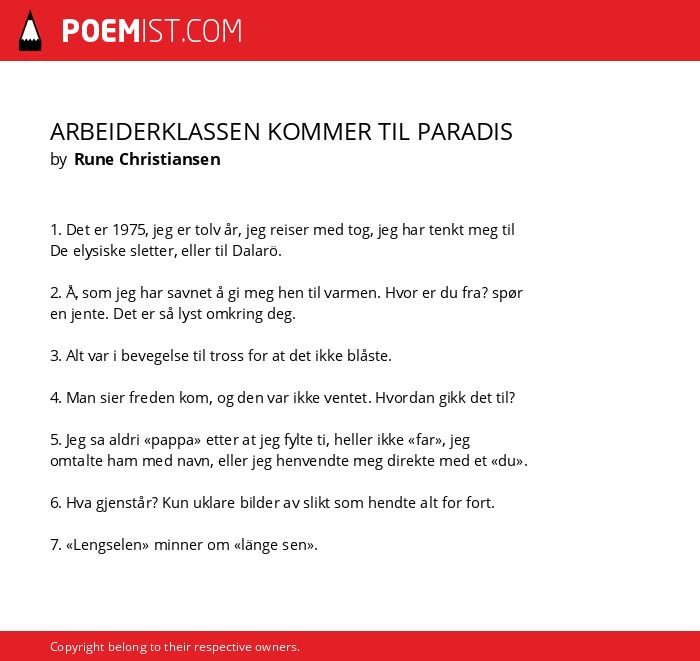 POEMIST.COM

ARBEIDERKLASSEN KOMMER TIL PARADIS
by Rune Christiansen

1. Det er 1975, jeg er tolv år, jeg reiser med tog, jeg har tenkt meg til De elysiske sletter, eller til Dalarö.

2. Å, som jeg har savnet å gi meg hen til varmen. Hvor er du fra? spør en jente. Det er så lyst omkring deg.

3. Alt var i bevegelse til tross for at det ikke blåste.

4. Man sier freden kom, og den var ikke ventet. Hvordan gikk det til?

5. Jeg sa aldri «pappa» etter at jeg fylte ti, heller ikke «far», jeg omtalte ham med navn, eller jeg henvendte meg direkte med et «du».

6. Hva gjenstår? Kun uklare bilder av slikt som hendte alt for fort.

7. «Lengselen» minner om «länge sen».

Copyright belong to their respective owners.